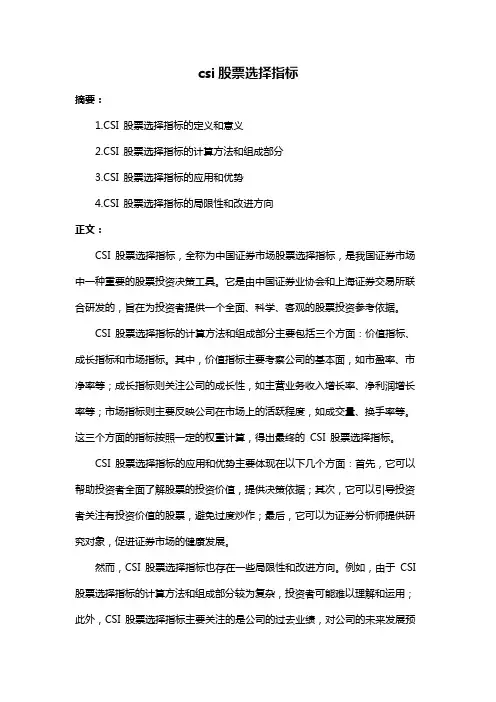 csi 股票选择指标

摘要：

1.CSI 股票选择指标的定义和意义

2.CSI 股票选择指标的计算方法和组成部分

3.CSI 股票选择指标的应用和优势

4.CSI 股票选择指标的局限性和改进方向

正文：

CSI 股票选择指标，全称为中国证券市场股票选择指标，是我国证券市场中一种重要的股票投资决策工具。它是由中国证券业协会和上海证券交易所联合研发的，旨在为投资者提供一个全面、科学、客观的股票投资参考依据。

CSI 股票选择指标的计算方法和组成部分主要包括三个方面：价值指标、成长指标和市场指标。其中，价值指标主要考察公司的基本面，如市盈率、市净率等；成长指标则关注公司的成长性，如主营业务收入增长率、净利润增长率等；市场指标则主要反映公司在市场上的活跃程度，如成交量、换手率等。这三个方面的指标按照一定的权重计算，得出最终的 CSI 股票选择指标。

CSI 股票选择指标的应用和优势主要体现在以下几个方面：首先，它可以帮助投资者全面了解股票的投资价值，提供决策依据；其次，它可以引导投资者关注有投资价值的股票，避免过度炒作；最后，它可以为证券分析师提供研究对象，促进证券市场的健康发展。

然而，CSI 股票选择指标也存在一些局限性和改进方向。例如，由于 CSI 股票选择指标的计算方法和组成部分较为复杂，投资者可能难以理解和运用；此外，CSI 股票选择指标主要关注的是公司的过去业绩，对公司的未来发展预